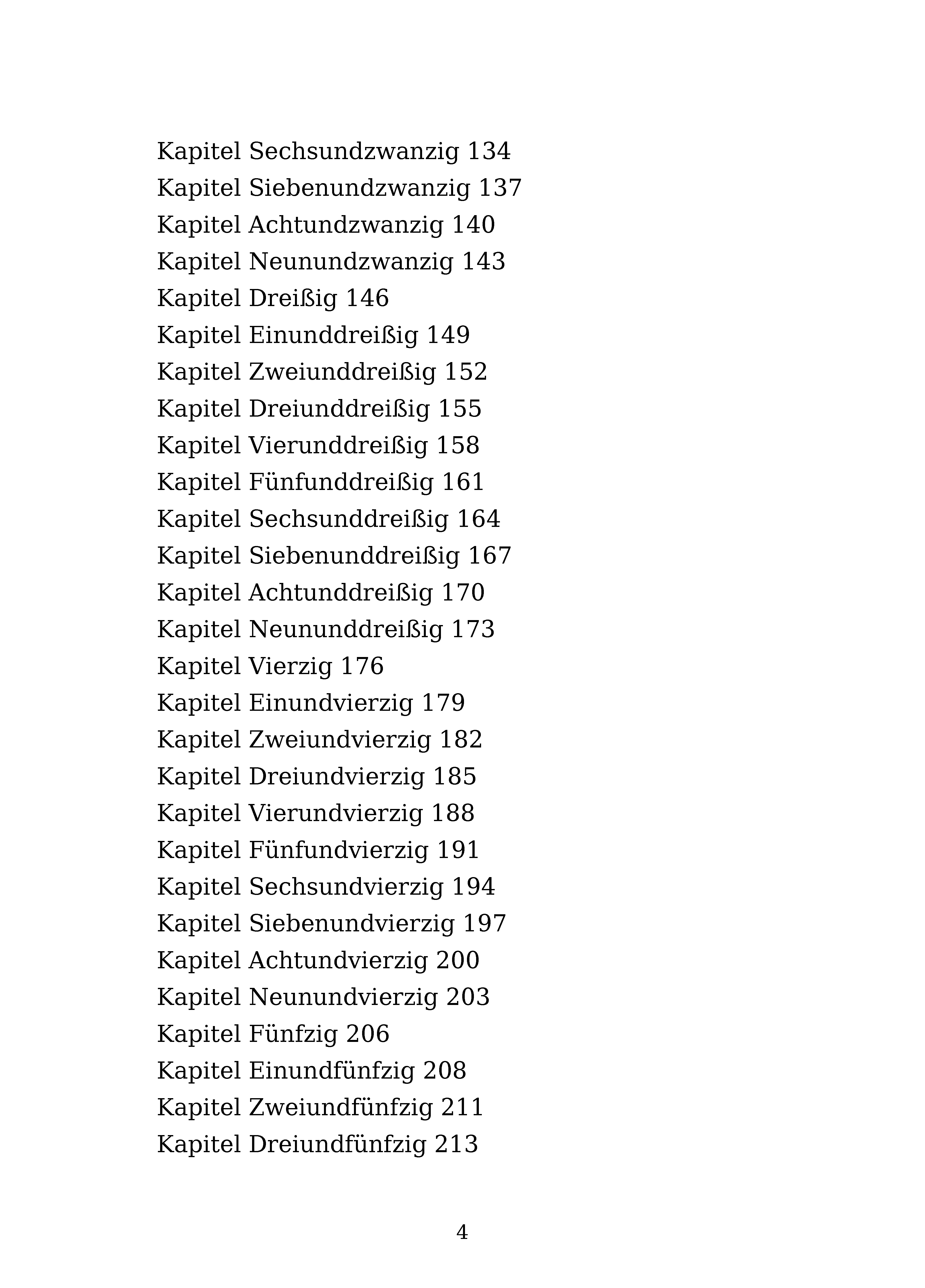 Kapitel Sechsundzwanzig 134
Kapitel Siebenundzwanzig 137
Kapitel Achtundzwanzig 140
Kapitel Neunundzwanzig 143
Kapitel Dreißig 146
Kapitel Einunddreißig 149
Kapitel Zweiunddreißig 152
Kapitel Dreiunddreißig 155
Kapitel Vierunddreißig 158
Kapitel Fünfunddreißig 161
Kapitel Sechsunddreißig 164
Kapitel Siebenunddreißig 167
Kapitel Achtunddreißig 170
Kapitel Neununddreißig 173
Kapitel Vierzig 176
Kapitel Einundvierzig 179
Kapitel Zweiundvierzig 182
Kapitel Dreiundvierzig 185
Kapitel Vierundvierzig 188
Kapitel Fünfundvierzig 191
Kapitel Sechsundvierzig 194
Kapitel Siebenundvierzig 197
Kapitel Achtundvierzig 200
Kapitel Neunundvierzig 203
Kapitel Fünfzig 206
Kapitel Einundfünfzig 208
Kapitel Zweiundfünfzig 211
Kapitel Dreiundfünfzig 213

4